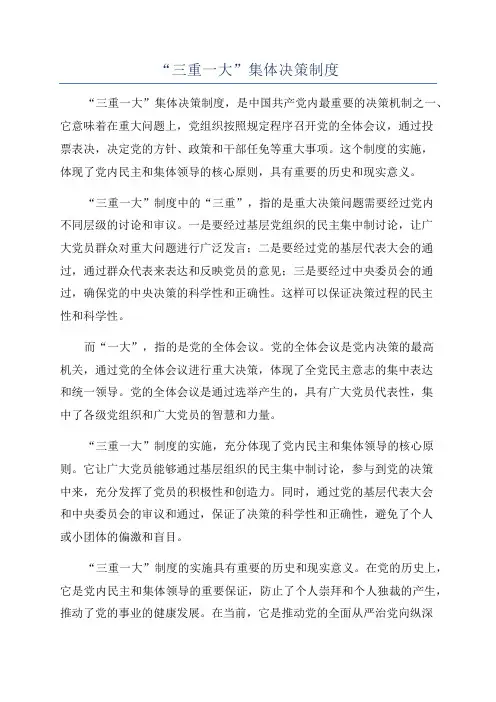 “三重一大”集体决策制度

“三重一大”集体决策制度，是中国共产党内最重要的决策机制之一、它意味着在重大问题上，党组织按照规定程序召开党的全体会议，通过投票表决，决定党的方针、政策和干部任免等重大事项。这个制度的实施，体现了党内民主和集体领导的核心原则，具有重要的历史和现实意义。

“三重一大”制度中的“三重”，指的是重大决策问题需要经过党内不同层级的讨论和审议。一是要经过基层党组织的民主集中制讨论，让广大党员群众对重大问题进行广泛发言；二是要经过党的基层代表大会的通过，通过群众代表来表达和反映党员的意见；三是要经过中央委员会的通过，确保党的中央决策的科学性和正确性。这样可以保证决策过程的民主性和科学性。

而“一大”，指的是党的全体会议。党的全体会议是党内决策的最高机关，通过党的全体会议进行重大决策，体现了全党民主意志的集中表达和统一领导。党的全体会议是通过选举产生的，具有广大党员代表性，集中了各级党组织和广大党员的智慧和力量。

“三重一大”制度的实施，充分体现了党内民主和集体领导的核心原则。它让广大党员能够通过基层组织的民主集中制讨论，参与到党的决策中来，充分发挥了党员的积极性和创造力。同时，通过党的基层代表大会和中央委员会的审议和通过，保证了决策的科学性和正确性，避免了个人或小团体的偏激和盲目。

“三重一大”制度的实施具有重要的历史和现实意义。在党的历史上，它是党内民主和集体领导的重要保证，防止了个人崇拜和个人独裁的产生，推动了党的事业的健康发展。在当前，它是推动党的全面从严治党向纵深